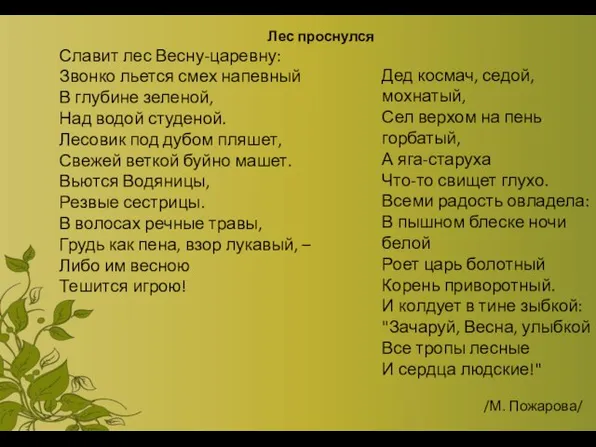 Лес проснулся

Славит лес Весну-царевну:
Звонко льется смех напевный
В глубине зеленой,
Над водой студеной.
Лесовик под дубом пляшет,
Свежей веткой буйно машет.
Вьются Водяницы,
Резвые сестрицы.
В волосах речные травы,
Грудь как пена, взор лукавый, –
Либо им весною
Тешится игрою!

Дед космач, седой,
мохнатый,
Сел верхом на пень
горбатый,
А яга-старуха
Что-то свищет глухо.
Всеми радость овладела:
В пышном блеске ночи
белой
Роет царь болотный
Корень приворотный.
И колдует в тине зыбкой:
"Зачаруй, Весна, улыбкой
Все тропы лесные
И сердца людские!"

/М. Пожарова/